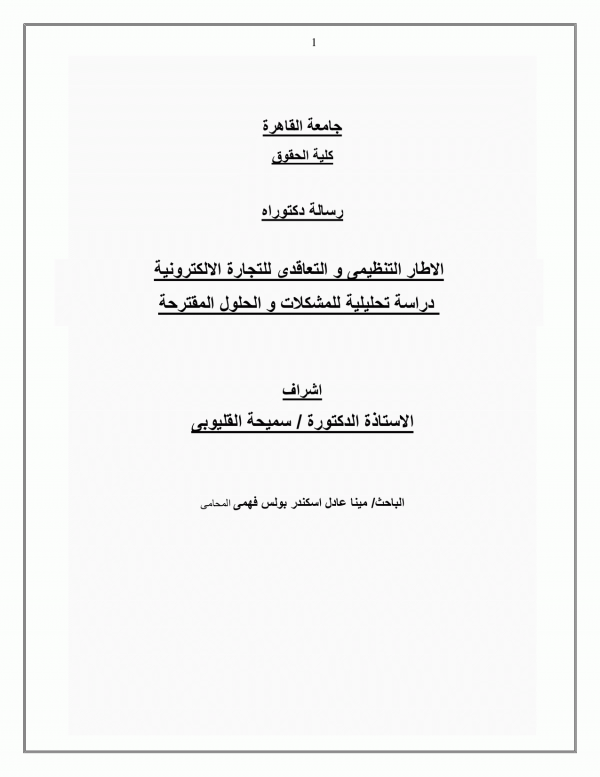 1

جامعة القاهرة

كلية الحقوق

رسالة دكتوراه

الاطار التنظيمى و التعاقدى للتجارة الالكترونية

دراسة تحليلية للمشكلات و الحلول المقترحة

اشراف

الاستاذة الدكتورة / سميحة القليوبى

الباحث/ مينا عادل اسكندر بولس فهمى المحامى